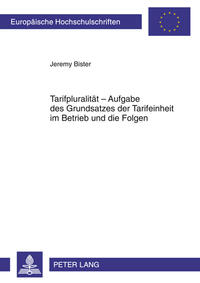 Europäische Hochschulschriften

Jeremy Bister

Tarifpluralität – Aufgabe des Grundsatzes der Tarifeinheit im Betrieb und die Folgen

PETER LANG